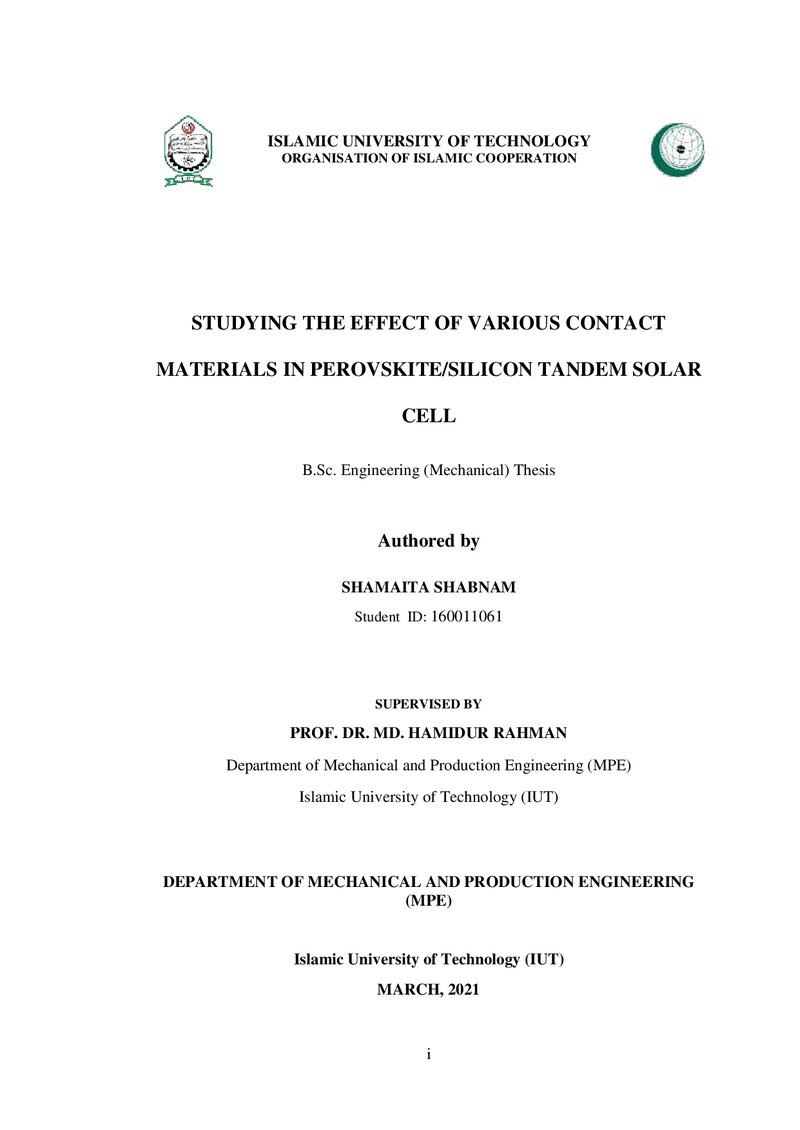 ISLAMIC UNIVERSITY OF TECHNOLOGY
ORGANISATION OF ISLAMIC COOPERATION

STUDYING THE EFFECT OF VARIOUS CONTACT MATERIALS IN PEROVSKITE/SILICON TANDEM SOLAR CELL

B.Sc. Engineering (Mechanical) Thesis

Authored by

SHAMAITA SHABNAM

Student ID: 160011061

SUPERVISED BY

PROF. DR. MD. HAMIDUR RAHMAN

Department of Mechanical and Production Engineering (MPE)

Islamic University of Technology (IUT)

DEPARTMENT OF MECHANICAL AND PRODUCTION ENGINEERING (MPE)

Islamic University of Technology (IUT)

MARCH, 2021

i